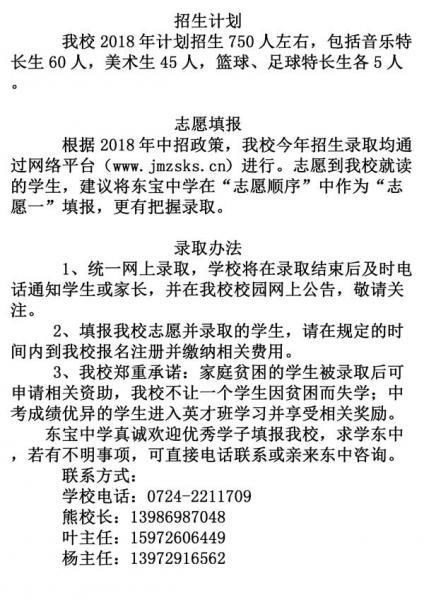 招生计划

我校 2018 年计划招生 750 人左右，包括音乐特长生 60 人，美术生 45 人，篮球、足球特长生各 5 人。

志愿填报

根据 2018 年中招政策，我校今年招生录取均通过网络平台（www.jmzsks.cn）进行。志愿到我校就读的学生，建议将东宝中学在“志愿顺序”中作为“志愿一”填报，更有把握录取。

录取办法

1、统一网上录取，学校将在录取结束后及时电话通知学生或家长，并在我校校园网上公告，敬请关注。

2、填报我校志愿并录取的学生，请在规定的时间内到我校报名注册并缴纳相关费用。

3、我校郑重承诺：家庭贫困的学生被录取后可申请相关资助，我校不让一个学生因贫困而失学；中考成绩优异的学生进入英才班学习并享受相关奖励。

东宝中学真诚欢迎优秀学子填报我校，求学东中，若有不明事项，可直接电话联系或亲来东中咨询。

联系方式：
学校电话：0724-2211709
熊校长：13986987048
叶主任：15972606449
杨主任：13972916562